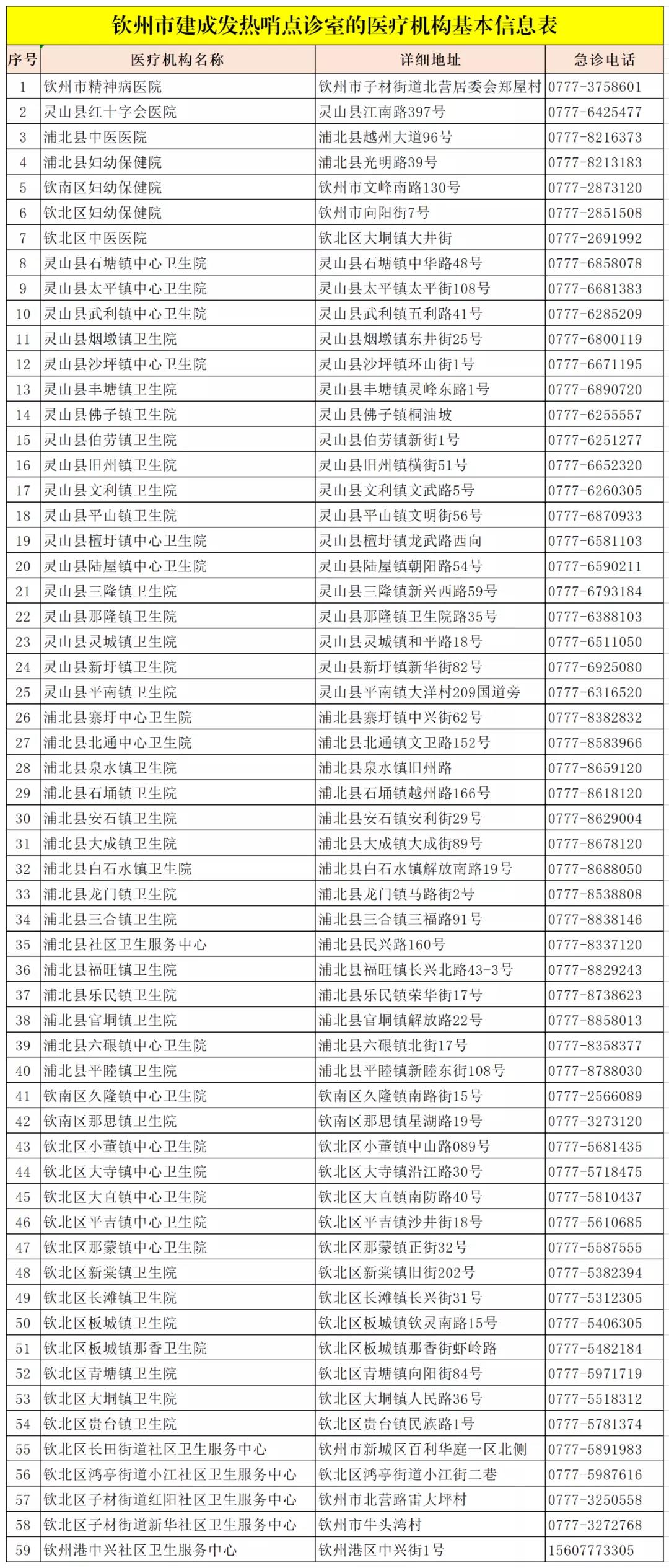 钦州市建成发热哨点诊室的医疗机构基本信息表

| 序号 | 医疗机构名称 | 详细地址 | 急诊电话 |
|---|---|---|---|
| 1 | 钦州市精神病医院 | 钦州市子材街道北营居委会郑屋村 | 0777-3758601 |
| 2 | 灵山县红十字会医院 | 灵山县江南路397号 | 0777-6425477 |
| 3 | 浦北县中医医院 | 浦北县越州大道96号 | 0777-8216373 |
| 4 | 浦北县妇幼保健院 | 浦北县光明路39号 | 0777-8213183 |
| 5 | 钦南区妇幼保健院 | 钦州市文峰南路130号 | 0777-2873120 |
| 6 | 钦北区妇幼保健院 | 钦州市向阳街7号 | 0777-2851508 |
| 7 | 钦北区中医医院 | 钦北区大垌镇大井街 | 0777-2691992 |
| 8 | 灵山县石塘镇中心卫生院 | 灵山县石塘镇中华路48号 | 0777-6858078 |
| 9 | 灵山县太平镇中心卫生院 | 灵山县太平镇太平街108号 | 0777-6681383 |
| 10 | 灵山县武利镇中心卫生院 | 灵山县武利镇五利路41号 | 0777-6285209 |
| 11 | 灵山县烟墩镇卫生院 | 灵山县烟墩镇东井街25号 | 0777-6800119 |
| 12 | 灵山县沙坪镇中心卫生院 | 灵山县沙坪镇环山街1号 | 0777-6671195 |
| 13 | 灵山县丰塘镇卫生院 | 灵山县丰塘镇灵峰东路1号 | 0777-6890720 |
| 14 | 灵山县佛子镇卫生院 | 灵山县佛子镇桐油坡 | 0777-6255557 |
| 15 | 灵山县伯劳镇卫生院 | 灵山县伯劳镇新街1号 | 0777-6251277 |
| 16 | 灵山县旧州镇卫生院 | 灵山县旧州镇横街51号 | 0777-6652320 |
| 17 | 灵山县文利镇卫生院 | 灵山县文利镇文武路5号 | 0777-6260305 |
| 18 | 灵山县平山镇卫生院 | 灵山县平山镇文明街56号 | 0777-6870933 |
| 19 | 灵山县檀圩镇中心卫生院 | 灵山县檀圩镇龙武路西向 | 0777-6581103 |
| 20 | 灵山县陆屋镇中心卫生院 | 灵山县陆屋镇朝阳路54号 | 0777-6590211 |
| 21 | 灵山县三隆镇卫生院 | 灵山县三隆镇新兴西路59号 | 0777-6793184 |
| 22 | 灵山县那隆镇卫生院 | 灵山县那隆镇卫生院路35号 | 0777-6388103 |
| 23 | 灵山县灵城镇卫生院 | 灵山县灵城镇和平路18号 | 0777-6511050 |
| 24 | 灵山县新圩镇卫生院 | 灵山县新圩镇新华街82号 | 0777-6925080 |
| 25 | 灵山县平南镇卫生院 | 灵山县平南镇大洋村209国道旁 | 0777-6316520 |
| 26 | 浦北县寨圩中心卫生院 | 浦北县寨圩镇中兴街62号 | 0777-8382832 |
| 27 | 浦北县北通中心卫生院 | 浦北县北通镇文卫路152号 | 0777-8583966 |
| 28 | 浦北县泉水镇卫生院 | 浦北县泉水镇旧州路 | 0777-8659120 |
| 29 | 浦北县石埇镇卫生院 | 浦北县石埇镇越州路166号 | 0777-8618120 |
| 30 | 浦北县安石镇卫生院 | 浦北县安石镇安利街29号 | 0777-8629004 |
| 31 | 浦北县大成镇卫生院 | 浦北县大成镇大成街89号 | 0777-8678120 |
| 32 | 浦北县白石水镇卫生院 | 浦北县白石水镇解放南路19号 | 0777-8688050 |
| 33 | 浦北县龙门镇卫生院 | 浦北县龙门镇马路街2号 | 0777-8538808 |
| 34 | 浦北县三合镇卫生院 | 浦北县三合镇三福路91号 | 0777-8838146 |
| 35 | 浦北县社区卫生服务中心 | 浦北县民兴路160号 | 0777-8337120 |
| 36 | 浦北县福旺镇卫生院 | 浦北县福旺镇长兴北路43-3号 | 0777-8829243 |
| 37 | 浦北县乐民镇卫生院 | 浦北县乐民镇荣华街17号 | 0777-8738623 |
| 38 | 浦北县官垌镇卫生院 | 浦北县官垌镇解放路22号 | 0777-8858013 |
| 39 | 浦北县六硍镇中心卫生院 | 浦北县六硍镇北街17号 | 0777-8358377 |
| 40 | 浦北县平睦镇卫生院 | 浦北县平睦镇新睦东街108号 | 0777-8788030 |
| 41 | 钦南区久隆镇中心卫生院 | 钦南区久隆镇南路街15号 | 0777-2566089 |
| 42 | 钦南区那思镇卫生院 | 钦南区那思镇星湖路19号 | 0777-3273120 |
| 43 | 钦北区小董镇中心卫生院 | 钦北区小董镇中山路089号 | 0777-5681435 |
| 44 | 钦北区大寺镇中心卫生院 | 钦北区大寺镇沿江路30号 | 0777-5718475 |
| 45 | 钦北区大直镇中心卫生院 | 钦北区大直镇南防路40号 | 0777-5810437 |
| 46 | 钦北区平吉镇中心卫生院 | 钦北区平吉镇沙井街18号 | 0777-5610685 |
| 47 | 钦北区那蒙镇中心卫生院 | 钦北区那蒙镇正街32号 | 0777-5587555 |
| 48 | 钦北区新棠镇卫生院 | 钦北区新棠镇旧街202号 | 0777-5382394 |
| 49 | 钦北区长滩镇卫生院 | 钦北区长滩镇长兴街31号 | 0777-5312305 |
| 50 | 钦北区板城镇卫生院 | 钦北区板城镇钦灵南路15号 | 0777-5406305 |
| 51 | 钦北区板城镇那香卫生院 | 钦北区板城镇那香街虾岭路 | 0777-5482184 |
| 52 | 钦北区青塘镇卫生院 | 钦北区青塘镇向阳街84号 | 0777-5971719 |
| 53 | 钦北区大垌镇卫生院 | 钦北区大垌镇人民路36号 | 0777-5518312 |
| 54 | 钦北区贵台镇卫生院 | 钦北区贵台镇民族路1号 | 0777-5781374 |
| 55 | 钦北区长田街道社区卫生服务中心 | 钦州市新城区百利华庭一区北侧 | 0777-5891983 |
| 56 | 钦北区鸿亭街道小江社区卫生服务中心 | 钦北区鸿亭街道小江街二巷 | 0777-5987616 |
| 57 | 钦北区子材街道红阳社区卫生服务中心 | 钦州市北营路雷大坪村 | 0777-3250558 |
| 58 | 钦北区子材街道新华社区卫生服务中心 | 钦州市牛头湾村 | 0777-3272768 |
| 59 | 钦州港中兴社区卫生服务中心 | 钦州港区中兴街1号 | 15607773305 |